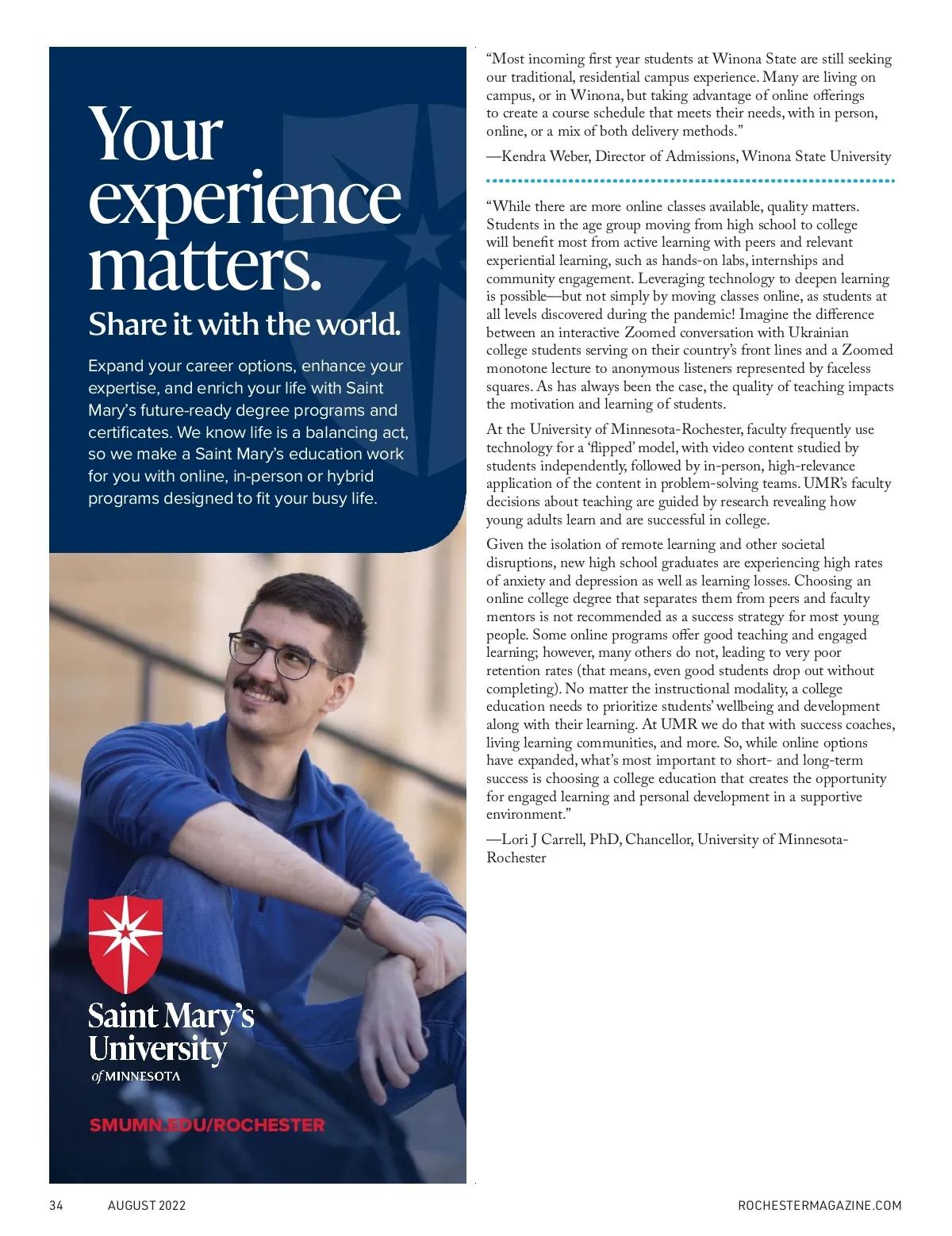 Your experience matters.

Share it with the world.

Expand your career options, enhance your expertise, and enrich your life with Saint Mary's future-ready degree programs and certificates. We know life is a balancing act, so we make a Saint Mary's education work for you with online, in-person or hybrid programs designed to fit your busy life.

Saint Mary's University of MINNESOTA

SMUMN.EDU/ROCHESTER

"Most incoming first year students at Winona State are still seeking our traditional, residential campus experience. Many are living on campus, or in Winona, but taking advantage of online offerings to create a course schedule that meets their needs, with in person, online, or a mix of both delivery methods."

—Kendra Weber, Director of Admissions, Winona State University

"While there are more online classes available, quality matters. Students in the age group moving from high school to college will benefit most from active learning with peers and relevant experiential learning, such as hands-on labs, internships and community engagement. Leveraging technology to deepen learning is possible—but not simply by moving classes online, as students at all levels discovered during the pandemic! Imagine the difference between an interactive Zoomed conversation with Ukrainian college students serving on their country's front lines and a Zoomed monotone lecture to anonymous listeners represented by faceless squares. As has always been the case, the quality of teaching impacts the motivation and learning of students.

At the University of Minnesota-Rochester, faculty frequently use technology for a 'flipped' model, with video content studied by students independently, followed by in-person, high-relevance application of the content in problem-solving teams. UMR's faculty decisions about teaching are guided by research revealing how young adults learn and are successful in college.

Given the isolation of remote learning and other societal disruptions, new high school graduates are experiencing high rates of anxiety and depression as well as learning losses. Choosing an online college degree that separates them from peers and faculty mentors is not recommended as a success strategy for most young people. Some online programs offer good teaching and engaged learning; however, many others do not, leading to very poor retention rates (that means, even good students drop out without completing). No matter the instructional modality, a college education needs to prioritize students' wellbeing and development along with their learning. At UMR we do that with success coaches, living learning communities, and more. So, while online options have expanded, what's most important to short- and long-term success is choosing a college education that creates the opportunity for engaged learning and personal development in a supportive environment."

—Lori J Carrell, PhD, Chancellor, University of Minnesota-Rochester

34 AUGUST 2022 ROCHESTERMAGAZINE.COM